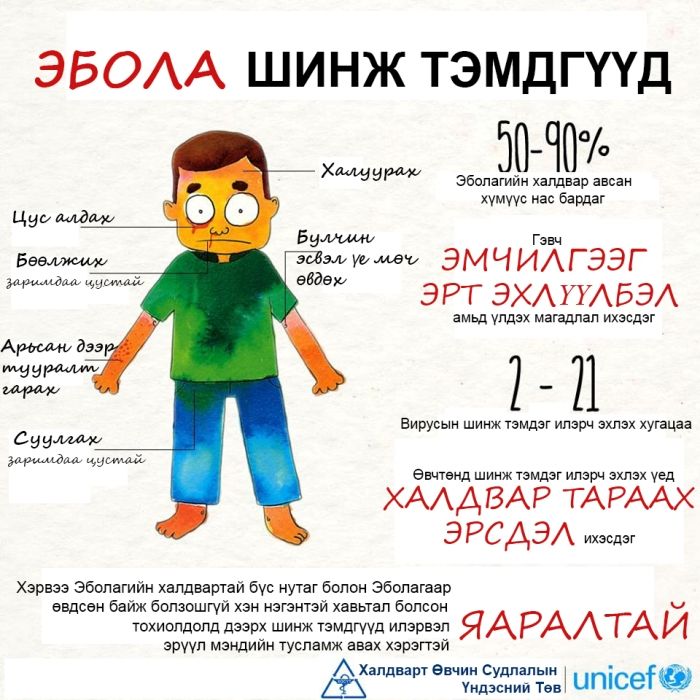 ЭБОЛА ШИНЖ ТЭМДГҮҮД

Халуурах

Цус алдах

Бөөлжих
заримдаа цустай

Булчин эсвэл үе мөч өвдөх

Арьсан дээр тууралт гарах

Суулгах
заримдаа цустай

50-90%
Эболагийн халдвар авсан хүмүүс нас бардаг

Гэвч
ЭМЧИЛГЭЭГ ЭРТ ЭХЛҮҮЛБЭЛ
амьд үлдэх магадлал ихэсдэг

2 - 21
Вирусын шинж тэмдэг илэрч эхлэх хугацаа

Өвчтөнд шинж тэмдэг илэрч эхлэх үед
ХАЛДВАР ТАРААХ ЭРСДЭЛ ихэсдэг

Хэрвээ Эболагийн халдвартай бүс нутаг болон Эболагаар өвдсөн байж болзошгүй хэн нэгэнтэй хавьтал болсон тохиолдолд дээрх шинж тэмдгүүд илэрвэл эрүүл мэндийн тусламж авах хэрэгтэй

ЯАРАЛТАЙ

Халдварт Өвчин Судлалын Үндэсний Төв

unicef